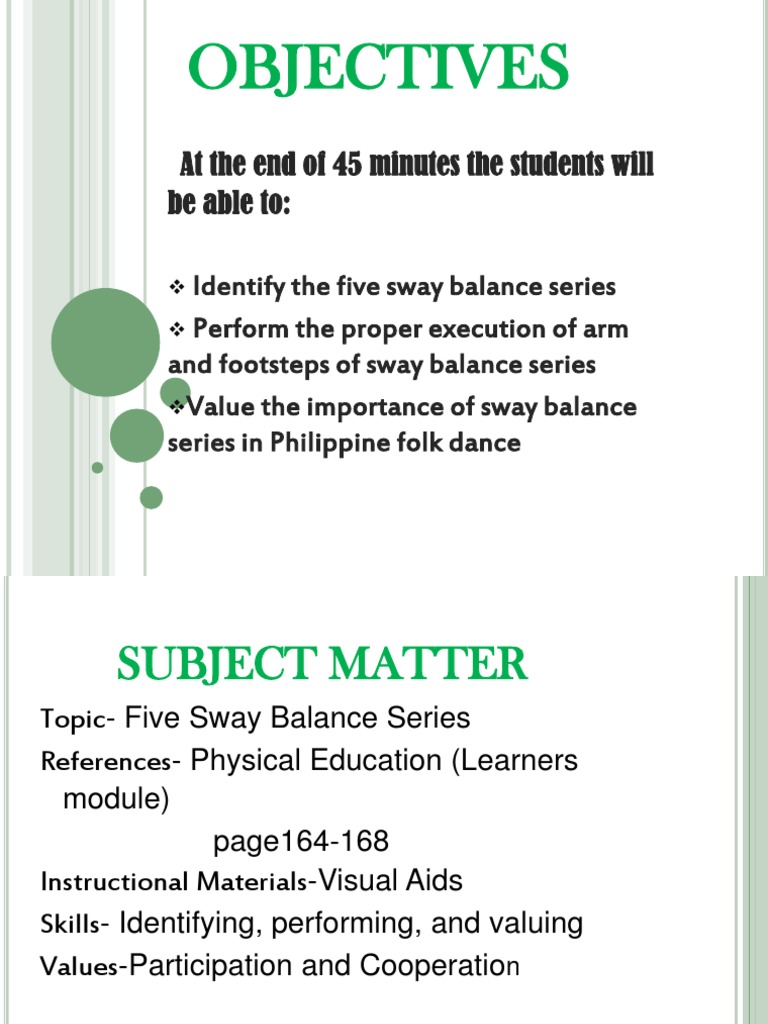 OBJECTIVES

At the end of 45 minutes the students will be able to:

❖ Identify the five sway balance series

❖ Perform the proper execution of arm and footsteps of sway balance series

❖Value the importance of sway balance series in Philippine folk dance

SUBJECT MATTER

Topic- Five Sway Balance Series

References- Physical Education (Learners module)

page164-168

Instructional Materials-Visual Aids

Skills- Identifying, performing, and valuing

Values-Participation and Cooperation